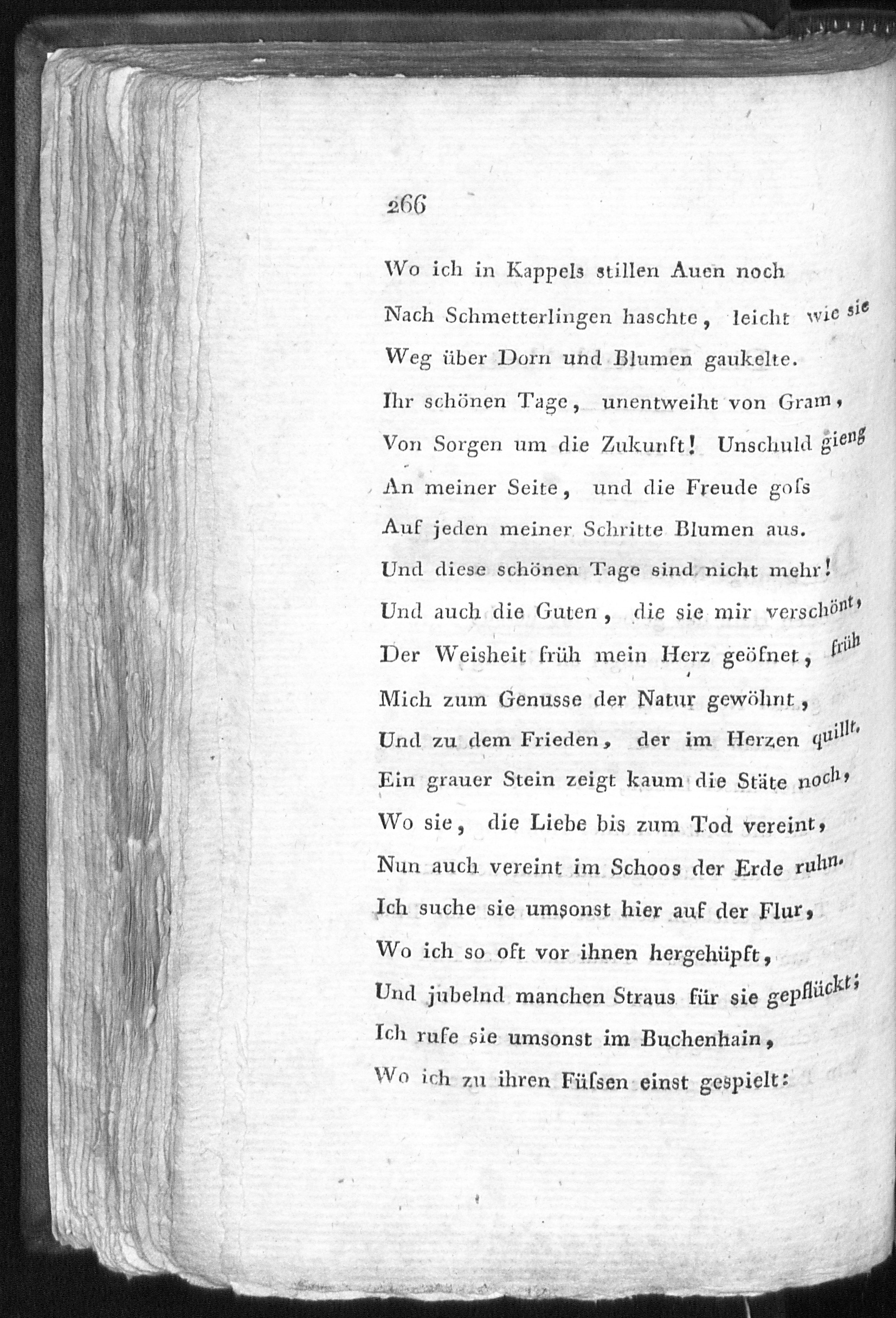 266

Wo ich in Kappels stillen Auen noch
Nach Schmetterlingen haschte, leicht wie sie
Weg über Dorn und Blumen gaukelte.
Ihr schönen Tage, unentweiht von Gram,
Von Sorgen um die Zukunft! Unschuld gieng
An meiner Seite, und die Freude goſs
Auf jeden meiner Schritte Blumen aus.
Und diese schönen Tage sind nicht mehr!
Und auch die Guten, die sie mir verschönt,
Der Weisheit früh mein Herz geöfnet, früh
Mich zum Genusse der Natur gewöhnt,
Und zu dem Frieden, der im Herzen quillt.
Ein grauer Stein zeigt kaum die Stäte noch,
Wo sie, die Liebe bis zum Tod vereint,
Nun auch vereint im Schoos der Erde ruhn.
Ich suche sie umsonst hier auf der Flur,
Wo ich so oft vor ihnen hergehüpft,
Und jubelnd manchen Straus für sie gepflückt;
Ich rufe sie umsonst im Buchenhain,
Wo ich zu ihren Füſsen einst gespielt: